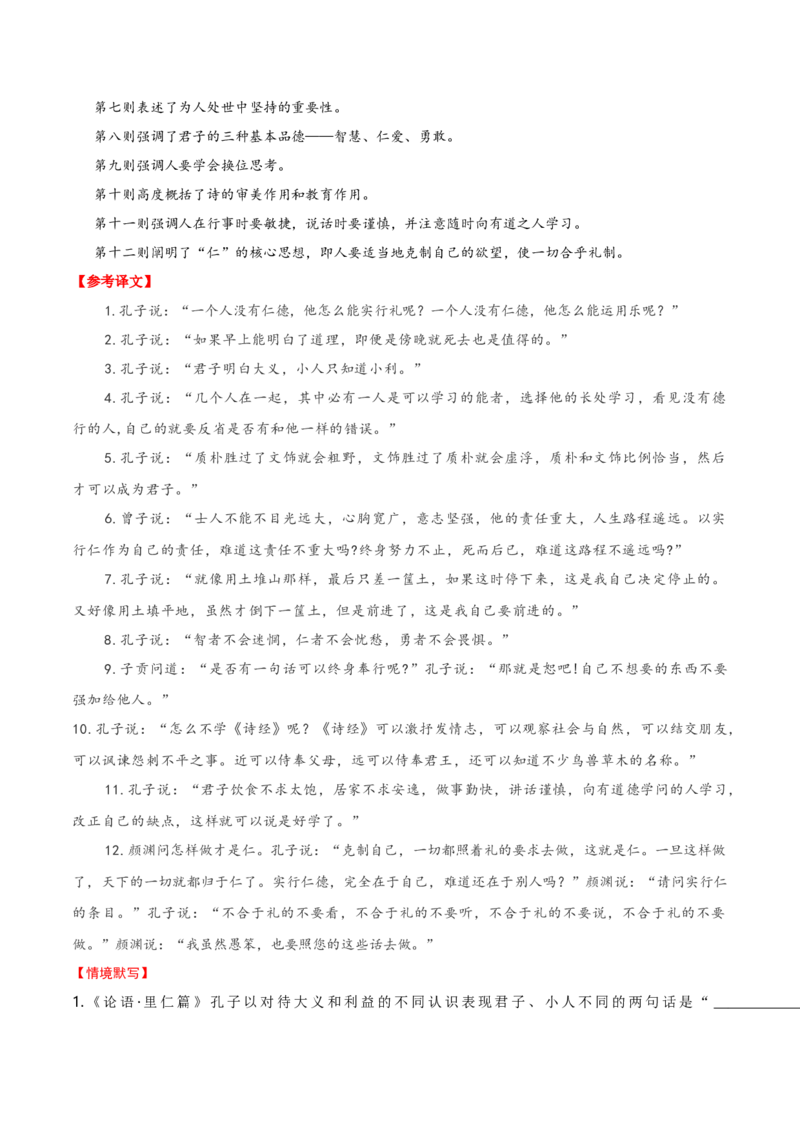 第七则表述了为人处世中坚持的重要性。

第八则强调了君子的三种基本品德——智慧、仁爱、勇敢。

第九则强调人要学会换位思考。

第十则高度概括了诗的审美作用和教育作用。

第十一则强调人在行事时要敏捷，说话时要谨慎，并注意随时向有道之人学习。

第十二则阐明了“仁”的核心思想，即人要适当地克制自己的欲望，使一切合乎礼制。

【参考译文】

1. 孔子说：“一个人没有仁德，他怎么能实行礼呢？一个人没有仁德，他怎么能运用乐呢？”

2. 孔子说：“如果早上能明白了道理，即便是傍晚就死去也是值得的。”

3. 孔子说：“君子明白大义，小人只知道小利。”

4. 孔子说：“几个人在一起，其中必有一人是可以学习的能者，选择他的长处学习，看见没有德行的人，自己的就要反省是否有和他一样的错误。”

5. 孔子说：“质朴胜过了文饰就会粗野，文饰胜过了质朴就会虚浮，质朴和文饰比例恰当，然后才可以成为君子。”

6. 曾子说：“士人不能不目光远大，心胸宽广，意志坚强，他的责任重大，人生路程遥远。以实行仁作为自己的责任，难道这责任不重大吗?终身努力不止，死而后已，难道这路程不遥远吗?”

7. 孔子说：“就像用土堆山那样，最后只差一筐土，如果这时停下来，这是我自己决定停止的。又好像用土填平地，虽然才倒下一筐土，但是前进了，这是我自己要前进的。”

8. 孔子说：“智者不会迷惘，仁者不会忧愁，勇者不会畏惧。”

9. 子贡问道：“是否有一句话可以终身奉行呢?”孔子说：“那就是恕吧!自己不想要的东西不要强加给他人。”

10. 孔子说：“怎么不学《诗经》呢？《诗经》可以激抒发情志，可以观察社会与自然，可以结交朋友，可以讽谏怨刺不平之事。近可以侍奉父母，远可以侍奉君王，还可以知道不少鸟兽草木的名称。”

11. 孔子说：“君子饮食不求太饱，居家不求安逸，做事勤快，讲话谨慎，向有道德学问的人学习，改正自己的缺点，这样就可以说是好学了。”

12. 颜渊问怎样做才是仁。孔子说：“克制自己，一切都照着礼的要求去做，这就是仁。一旦这样做了，天下的一切就都归于仁了。实行仁德，完全在于自己，难道还在于别人吗？”颜渊说：“请问实行仁的条目。”孔子说：“不合于礼的不要看，不合于礼的不要听，不合于礼的不要说，不合于礼的不要做。”颜渊说：“我虽然愚笨，也要照您的这些话去做。”

【情境默写】

1.《论语·里仁篇》孔子以对待大义和利益的不同认识表现君子、小人不同的两句话是“